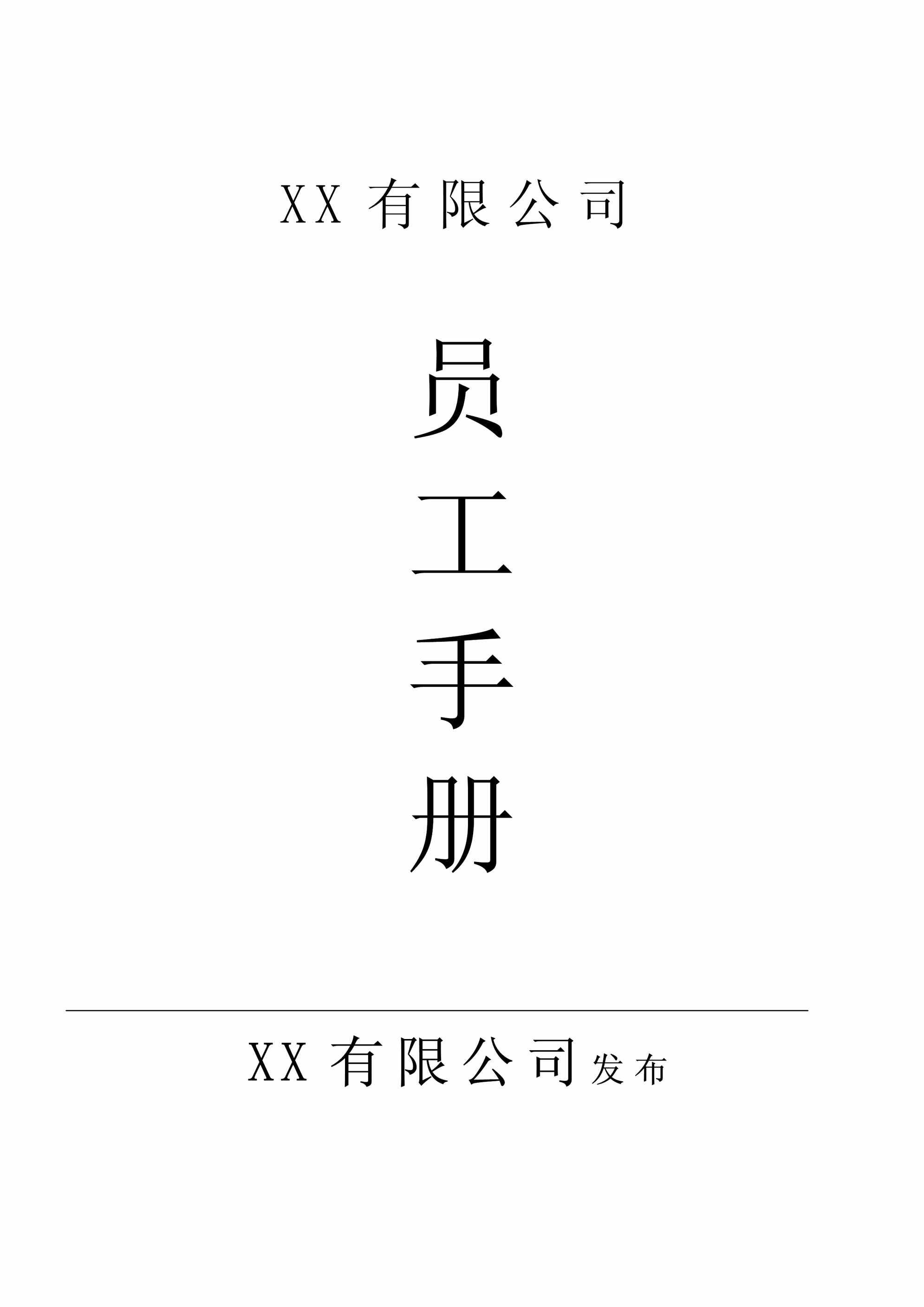 XX 有限公司

员
工
手
册

XX 有限公司发布